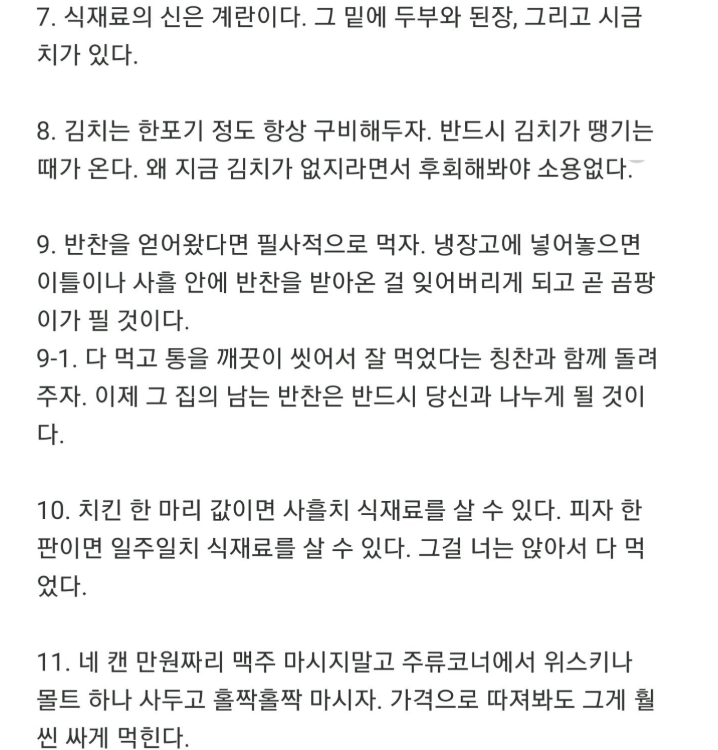 7. 식재료의 신은 계란이다. 그 밑에 두부와 된장, 그리고 시금치가 있다.

8. 김치는 한포기 정도 항상 구비해두자. 반드시 김치가 땡기는 때가 온다. 왜 지금 김치가 없지라면서 후회해봐야 소용없다.

9. 반찬을 얻어왔다면 필사적으로 먹자. 냉장고에 넣어놓으면 이틀이나 사흘 안에 반찬을 받아온 걸 잊어버리게 되고 곧 곰팡이가 필 것이다.
9-1. 다 먹고 통을 깨끗이 씻어서 잘 먹었다는 칭찬과 함께 돌려주자. 이제 그 집의 남는 반찬은 반드시 당신과 나누게 될 것이다.

10. 치킨 한 마리 값이면 사흘치 식재료를 살 수 있다. 피자 한 판이면 일주일치 식재료를 살 수 있다. 그걸 너는 앉아서 다 먹었다.

11. 네 캔 만원짜리 맥주 마시지말고 주류코너에서 위스키나 몰트 하나 사두고 홀짝홀짝 마시자. 가격으로 따져봐도 그게 훨씬 싸게 먹힌다.